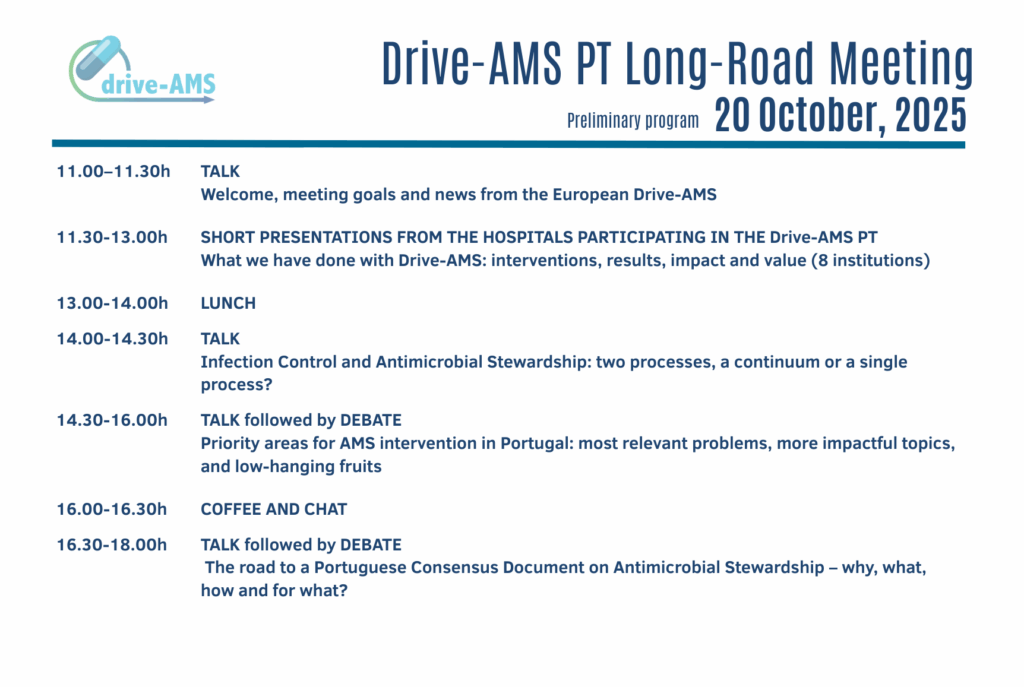 drive-AMS

Drive-AMS PT Long-Road Meeting

Preliminary program 20 October, 2025

11.00–11.30h TALK
Welcome, meeting goals and news from the European Drive-AMS

11.30-13.00h SHORT PRESENTATIONS FROM THE HOSPITALS PARTICIPATING IN THE Drive-AMS PT
What we have done with Drive-AMS: interventions, results, impact and value (8 institutions)

13.00-14.00h LUNCH

14.00-14.30h TALK
Infection Control and Antimicrobial Stewardship: two processes, a continuum or a single process?

14.30-16.00h TALK followed by DEBATE
Priority areas for AMS intervention in Portugal: most relevant problems, more impactful topics, and low-hanging fruits

16.00-16.30h COFFEE AND CHAT

16.30-18.00h TALK followed by DEBATE
The road to a Portuguese Consensus Document on Antimicrobial Stewardship – why, what, how and for what?